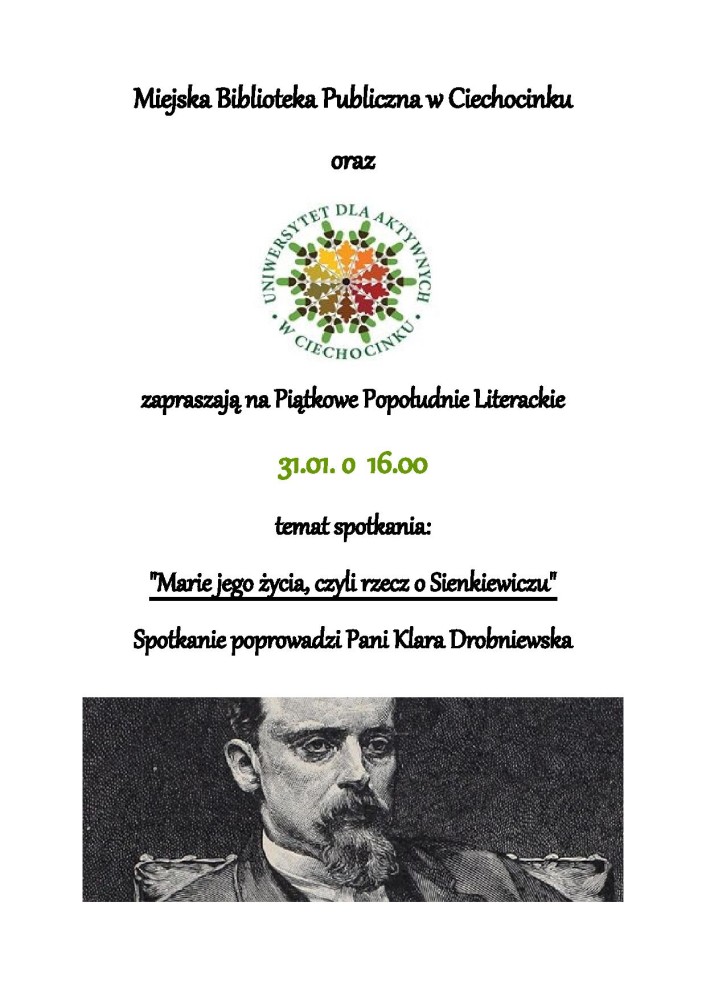 Miejska Biblioteka Publiczna w Ciechocinku

oraz

UNIWERSYTET DLA AKTYWNYCH W CIECHOCINKU

zapraszają na Piątkowe Popołudnie Literackie

31.01. o 16.00

temat spotkania:

"Marie jego życia, czyli rzecz o Sienkiewiczu"

Spotkanie poprowadzi Pani Klara Drobniewska